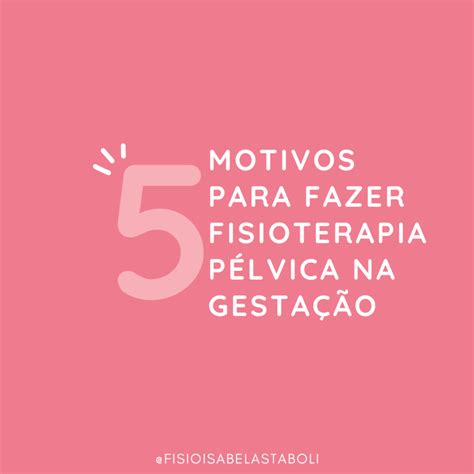 5 MOTIVOS PARA FAZER FISIOTERAPIA PÉLVICA NA GESTAÇÃO

@FISIOISABELASTABOLI